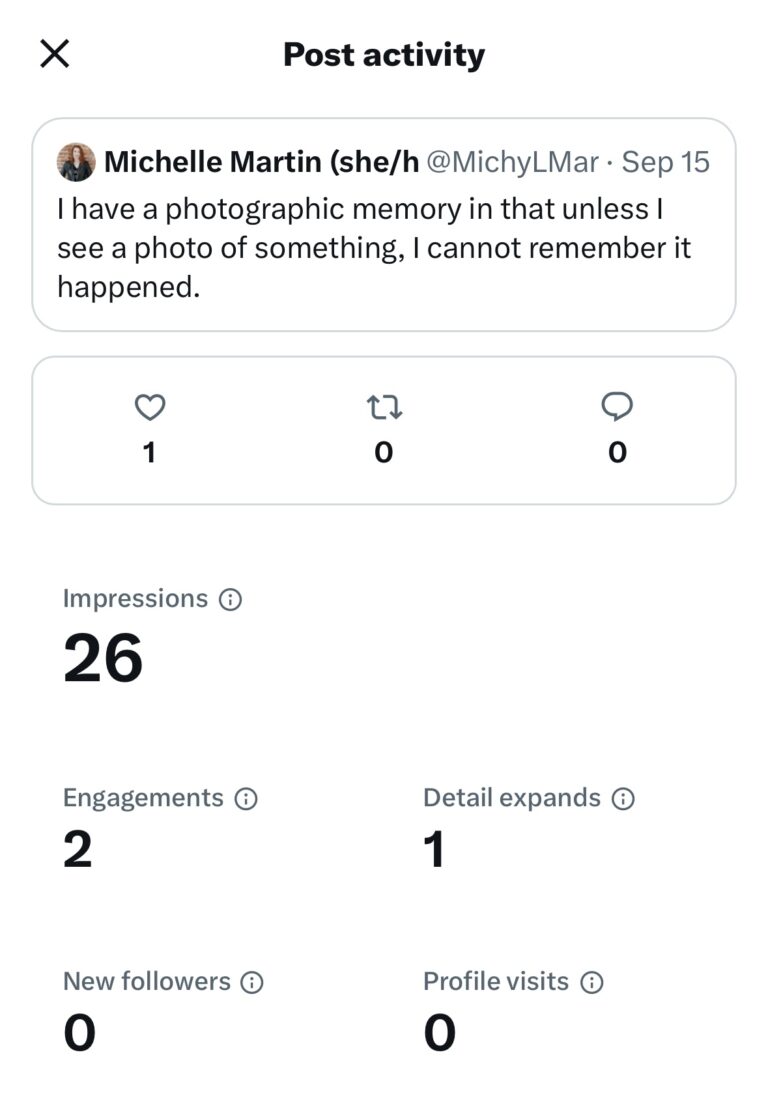 Post activity

Michelle Martin (she/h @MichyLMar · Sep 15
I have a photographic memory in that unless I see a photo of something, I cannot remember it happened.

1
0
0

Impressions
26

Engagements
2

Detail expands
1

New followers
0

Profile visits
0